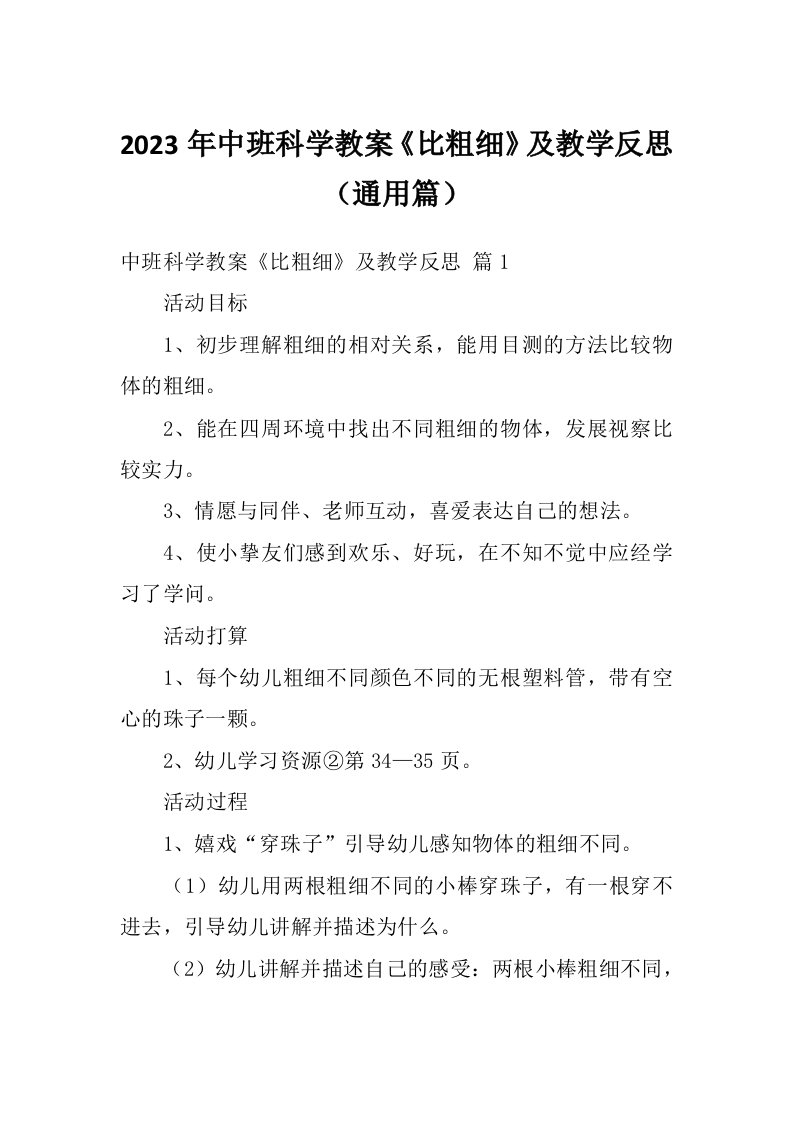 2023 年中班科学教案《比粗细》及教学反思（通用篇）

中班科学教案《比粗细》及教学反思 篇 1

活动目标

1、初步理解粗细的相对关系，能用目测的方法比较物体的粗细。

2、能在四周环境中找出不同粗细的物体，发展视察比较实力。

3、情愿与同伴、老师互动，喜爱表达自己的想法。

4、使小挚友们感到欢乐、好玩，在不知不觉中应经学习了学问。

活动打算

1、每个幼儿粗细不同颜色不同的无根塑料管，带有空心的珠子一颗。

2、幼儿学习资源②第 34—35 页。

活动过程

1、嬉戏“穿珠子”引导幼儿感知物体的粗细不同。

（1）幼儿用两根粗细不同的小棒穿珠子，有一根穿不进去，引导幼儿讲解并描述为什么。

（2）幼儿讲解并描述自己的感受：两根小棒粗细不同，